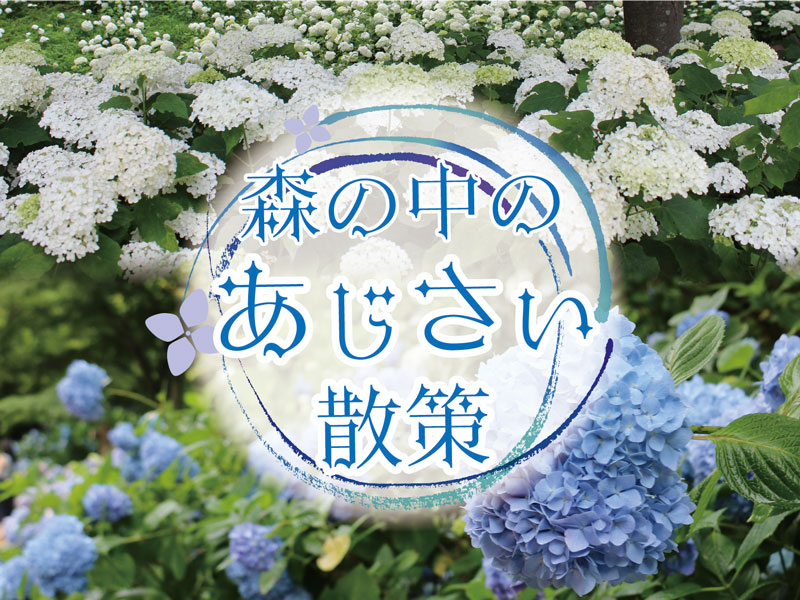 森の中の
あじさい
散策